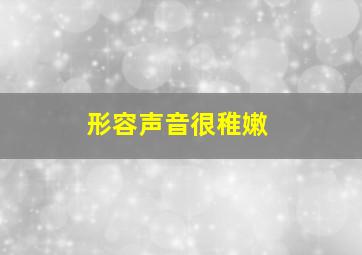 形容声音很稚嫩